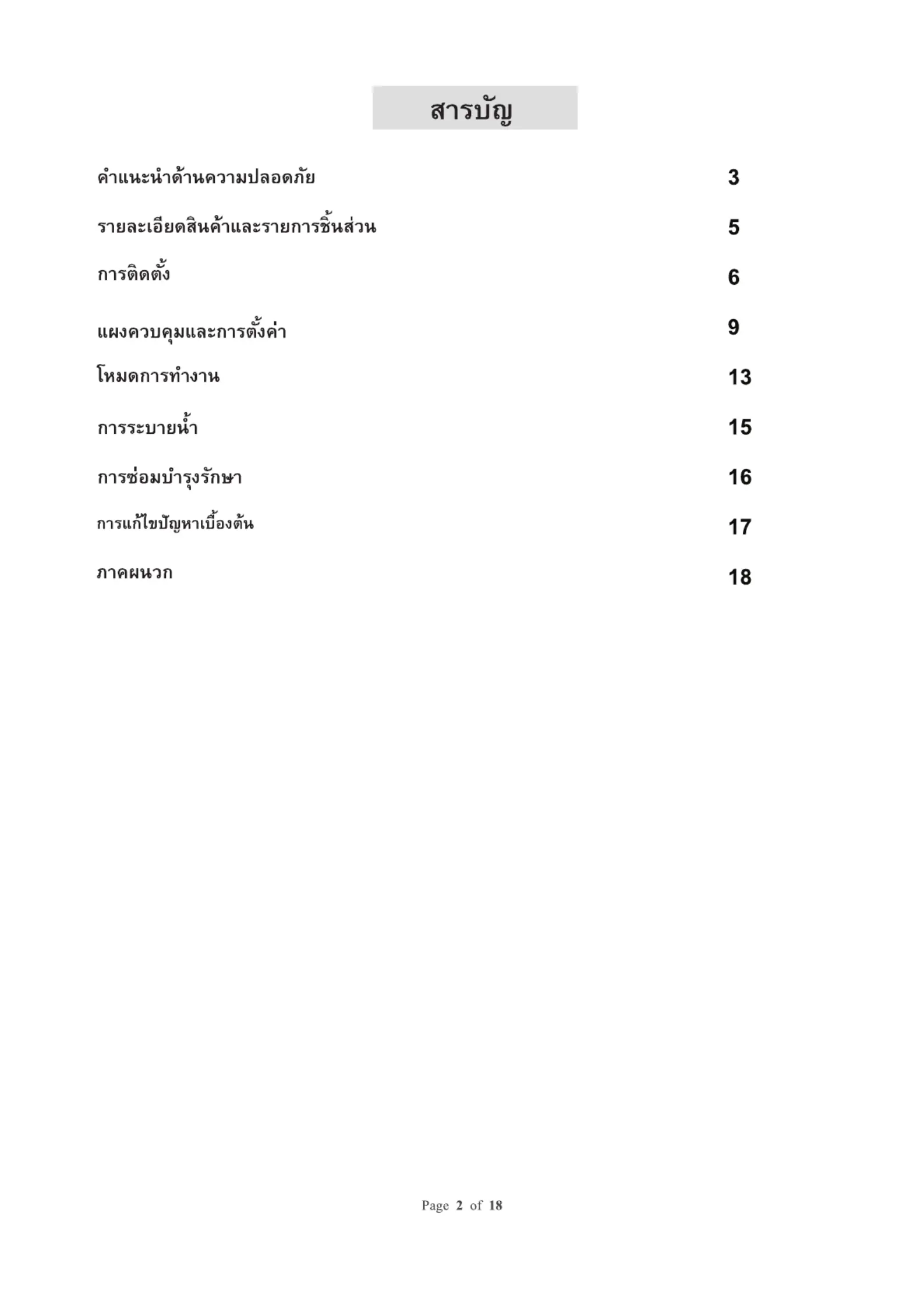 สารบัญ

คำแนะนำด้านความปลอดภัย 3

รายละเอียดสินค้าและรายการชิ้นส่วน 5

การติดตั้ง 6

แผงควบคุมและการตั้งค่า 9

โหมดการทำงาน 13

การระบายน้ำ 15

การซ่อมบำรุงรักษา 16

การแก้ไขปัญหาเบื้องต้น 17

ภาคผนวก 18

Page 2 of 18